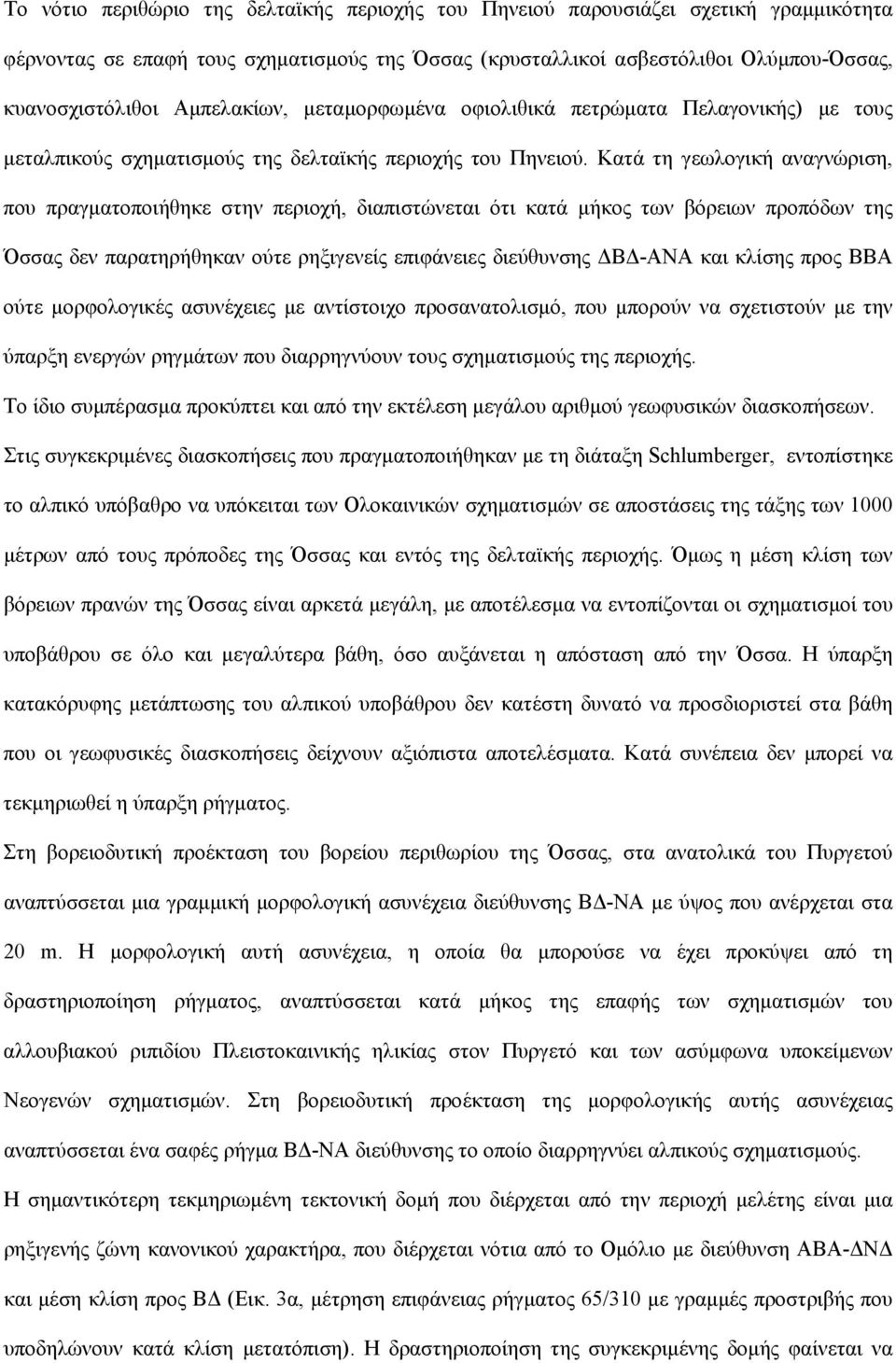 Το νότιο περιθώριο της δελταϊκής περιοχής του Πηνειού παρουσιάζει σχετική γραμμικότητα φέρνοντας σε επαφή τους σχηματισμούς της Όσσας (κρυσταλλικοί ασβεστόλιθοι Ολύμπου-Όσσας, κυανοσχιστόλιθοι Αμπελακίων, μεταμορφωμένα οφιολιθικά πετρώματα Πελαγονικής) με τους μεταλπικούς σχηματισμούς της δελταϊκής περιοχής του Πηνειού. Κατά τη γεωλογική αναγνώριση, που πραγματοποιήθηκε στην περιοχή, διαπιστώνεται ότι κατά μήκος των βόρειων προπόδων της Όσσας δεν παρατηρήθηκαν ούτε ρηξιγενείς επιφάνειες διεύθυνσης ΔΒΔ-ΑΝΑ και κλίσης προς ΒΒΑ ούτε μορφολογικές ασυνέχειες με αντίστοιχο προσανατολισμό, που μπορούν να σχετιστούν με την ύπαρξη ενεργών ρηγμάτων που διαρρηγνύουν τους σχηματισμούς της περιοχής.
Το ίδιο συμπέρασμα προκύπτει και από την εκτέλεση μεγάλου αριθμού γεωφυσικών διασκοπήσεων.
Στις συγκεκριμένες διασκοπήσεις που πραγματοποιήθηκαν με τη διάταξη Schlumberger, εντοπίστηκε το αλπικό υπόβαθρο να υπόκειται των Ολοκαινικών σχηματισμών σε αποστάσεις της τάξης των 1000 μέτρων από τους πρόποδες της Όσσας και εντός της δελταϊκής περιοχής. Όμως η μέση κλίση των βόρειων πρανών της Όσσας είναι αρκετά μεγάλη, με αποτέλεσμα να εντοπίζονται οι σχηματισμοί του υποβάθρου σε όλο και μεγαλύτερα βάθη, όσο αυξάνεται η απόσταση από την Όσσα. Η ύπαρξη κατακόρυφης μετάπτωσης του αλπικού υποβάθρου δεν κατέστη δυνατό να προσδιοριστεί στα βάθη που οι γεωφυσικές διασκοπήσεις δείχνουν αξιόπιστα αποτελέσματα. Κατά συνέπεια δεν μπορεί να τεκμηριωθεί η ύπαρξη ρήγματος.
Στη βορειοδυτική προέκταση του βορείου περιθωρίου της Όσσας, στα ανατολικά του Πυργετού αναπτύσσεται μια γραμμική μορφολογική ασυνέχεια διεύθυνσης ΒΔ-ΝΑ με ύψος που ανέρχεται στα 20 m. Η μορφολογική αυτή ασυνέχεια, η οποία θα μπορούσε να έχει προκύψει από τη δραστηριοποίηση ρήγματος, αναπτύσσεται κατά μήκος της επαφής των σχηματισμών του αλλουβιακού ριπιδίου Πλειστοκαινικής ηλικίας στον Πυργετό και των ασύμφωνα υποκείμενων Νεογενών σχηματισμών. Στη βορειοδυτική προέκταση της μορφολογικής αυτής ασυνέχειας αναπτύσσεται ένα σαφές ρήγμα ΒΔ-ΝΑ διεύθυνσης το οποίο διαρρηγνύει αλπικούς σχηματισμούς.
Η σημαντικότερη τεκμηριωμένη τεκτονική δομή που διέρχεται από την περιοχή μελέτης είναι μια ρηξιγενής ζώνη κανονικού χαρακτήρα, που διέρχεται νότια από το Ομόλιο με διεύθυνση ΑΒΑ-ΔΝΔ και μέση κλίση προς ΒΔ (Εικ. 3α, μέτρηση επιφάνειας ρήγματος 65/310 με γραμμές προστριβής που υποδηλώνουν κατά κλίση μετατόπιση). Η δραστηριοποίηση της συγκεκριμένης δομής φαίνεται να